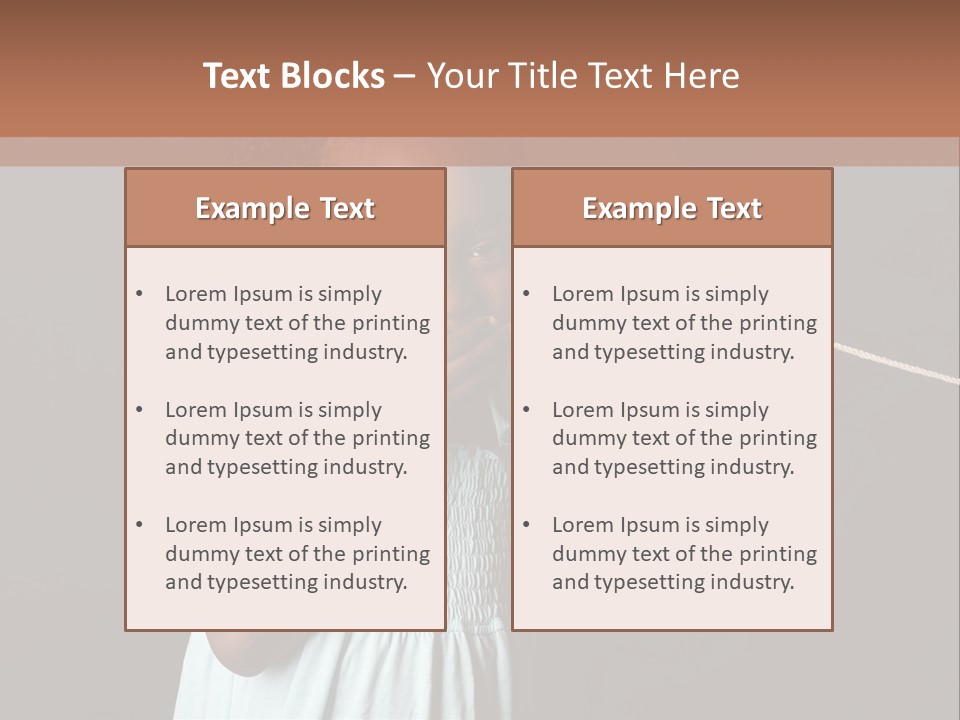 Text Blocks – Your Title Text Here

Example Text

• Lorem Ipsum is simply dummy text of the printing and typesetting industry.

• Lorem Ipsum is simply dummy text of the printing and typesetting industry.

• Lorem Ipsum is simply dummy text of the printing and typesetting industry.

Example Text

• Lorem Ipsum is simply dummy text of the printing and typesetting industry.

• Lorem Ipsum is simply dummy text of the printing and typesetting industry.

• Lorem Ipsum is simply dummy text of the printing and typesetting industry.